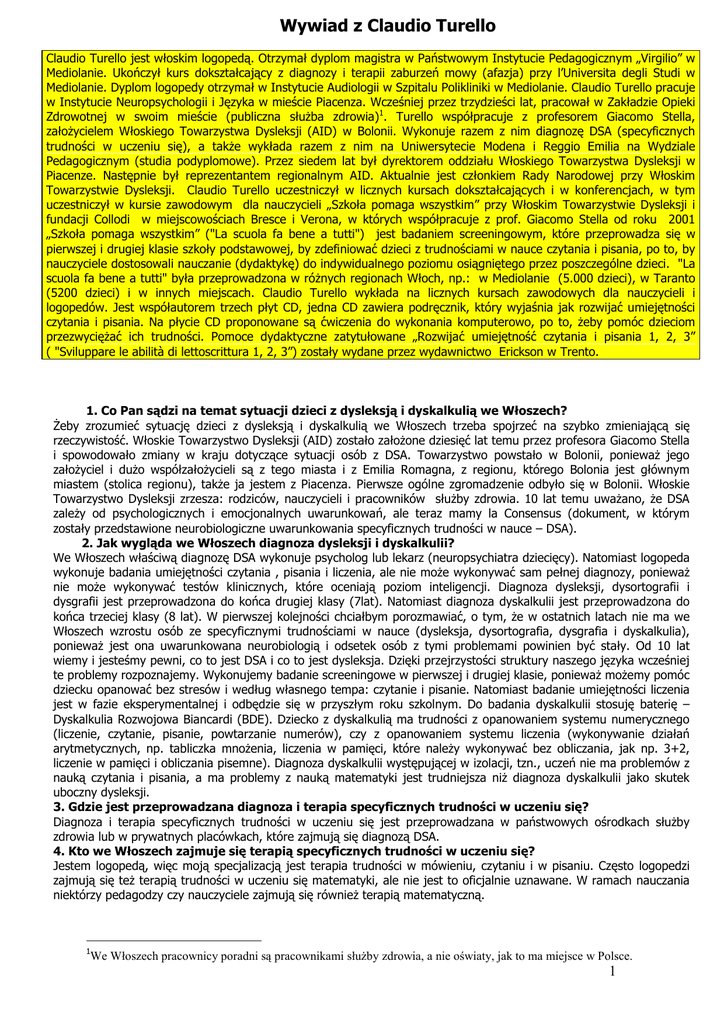 Wywiad z Claudio Turello

Claudio Turello jest włoskim logopedą. Otrzymał dyplom magistra w Państwowym Instytucie Pedagogicznym „Virgilio" w Mediolanie. Ukończył kurs dokształcający z diagnozy i terapii zaburzeń mowy (afazja) przy l'Universita degli Studi w Mediolanie. Dyplom logopedy otrzymał w Instytucie Audiologii w Szpitalu Polikliniki w Mediolanie. Claudio Turello pracuje w Instytucie Neuropsychologii i Języka w mieście Piacenza. Wcześniej przez trzydzieści lat, pracował w Zakładzie Opieki Zdrowotnej w swoim mieście (publiczna służba zdrowia)$^1$. Turello współpracuje z profesorem Giacomo Stella, założycielem Włoskiego Towarzystwa Dysleksji (AID) w Bolonii. Wykonuje razem z nim diagnozę DSA (specyficznych trudności w uczeniu się), a także wykłada razem z nim na Uniwersytecie Modena i Reggio Emilia na Wydziale Pedagogicznym (studia podyplomowe). Przez siedem lat był dyrektorem oddziału Włoskiego Towarzystwa Dysleksji w Piacenze. Następnie był reprezentantem regionalnym AID. Aktualnie jest członkiem Rady Narodowej przy Włoskim Towarzystwie Dysleksji. Claudio Turello uczestniczył w licznych kursach dokształcających i w konferencjach, w tym uczestniczył w kursie zawodowym dla nauczycieli „Szkoła pomaga wszystkim" przy Włoskim Towarzystwie Dysleksji i fundacji Collodi w miejscowościach Bresce i Verona, w których współpracuje z prof. Giacomo Stella od roku 2001 „Szkoła pomaga wszystkim" ("La scuola fa bene a tutti") jest badaniem screeningowym, które przeprowadza się w pierwszej i drugiej klasie szkoły podstawowej, by zdefiniować dzieci z trudnościami w nauce czytania i pisania, po to, by nauczyciele dostosowali nauczanie (dydaktykę) do indywidualnego poziomu osiągniętego przez poszczególne dzieci. "La scuola fa bene a tutti" była przeprowadzona w różnych regionach Włoch, np.: w Mediolanie (5.000 dzieci), w Taranto (5200 dzieci) i w innych miejscach. Claudio Turello wykłada na licznych kursach zawodowych dla nauczycieli i logopedów. Jest współautorem trzech płyt CD, jedna CD zawiera podręcznik, który wyjaśnia jak rozwijać umiejętności czytania i pisania. Na płycie CD proponowane są ćwiczenia do wykonania komputerowo, po to, żeby pomóc dzieciom przezwyciężać ich trudności. Pomoce dydaktyczne zatytułowane „Rozwijać umiejętność czytania i pisania 1, 2, 3" ( "Sviluppare le abilità di lettoscrittura 1, 2, 3") zostały wydane przez wydawnictwo Erickson w Trento.

1. Co Pan sądzi na temat sytuacji dzieci z dysleksją i dyskalkulią we Włoszech?
Żeby zrozumieć sytuację dzieci z dysleksją i dyskalkulią we Włoszech trzeba spojrzeć na szybko zmieniającą się rzeczywistość. Włoskie Towarzystwo Dysleksji (AID) zostało założone dziesięć lat temu przez profesora Giacomo Stella i spowodowało zmiany w kraju dotyczące sytuacji osób z DSA. Towarzystwo powstało w Bolonii, ponieważ jego założyciel i dużo współzałożycieli są z tego miasta i z Emilia Romagna, z regionu, którego Bolonia jest głównym miastem (stolica regionu), także ja jestem z Piacenza. Pierwsze ogólne zgromadzenie odbyło się w Bolonii. Włoskie Towarzystwo Dysleksji zrzesza: rodziców, nauczycieli i pracowników służby zdrowia. 10 lat temu uważano, że DSA zależy od psychologicznych i emocjonalnych uwarunkowań, ale teraz mamy la Consensus (dokument, w którym zostały przedstawione neurobiologiczne uwarunkowania specyficznych trudności w nauce – DSA).
2. Jak wygląda we Włoszech diagnoza dysleksji i dyskalkulii?
We Włoszech właściwą diagnozę DSA wykonuje psycholog lub lekarz (neuropsychiatra dziecięcy). Natomiast logopeda wykonuje badania umiejętności czytania , pisania i liczenia, ale nie może wykonywać sam pełnej diagnozy, ponieważ nie może wykonywać testów klinicznych, które oceniają poziom inteligencji. Diagnoza dysleksji, dysortografii i dysgrafii jest przeprowadzona do końca drugiej klasy (7lat). Natomiast diagnoza dyskalkulii jest przeprowadzona do końca trzeciej klasy (8 lat). W pierwszej kolejności chciałbym porozmawiać, o tym, że w ostatnich latach nie ma we Włoszech wzrostu osób ze specyficznymi trudnościami w nauce (dysleksja, dysortografia, dysgrafia i dyskalkulia), ponieważ jest ona uwarunkowana neurobiologią i odsetek osób z tymi problemami powinien być stały. Od 10 lat wiemy i jesteśmy pewni, co to jest DSA i co to jest dysleksja. Dzięki przejrzystości struktury naszego języka wcześniej te problemy rozpoznajemy. Wykonujemy badanie screeningowe w pierwszej i drugiej klasie, ponieważ możemy pomóc dziecku opanować bez stresów i według własnego tempa: czytanie i pisanie. Natomiast badanie umiejętności liczenia jest w fazie eksperymentalnej i odbędzie się w przyszłym roku szkolnym. Do badania dyskalkulii stosuję baterię – Dyskalkulia Rozwojowa Biancardi (BDE). Dziecko z dyskalkulią ma trudności z opanowaniem systemu numerycznego (liczenie, czytanie, pisanie, powtarzanie numerów), czy z opanowaniem systemu liczenia (wykonywanie działań arytmetycznych, np. tabliczka mnożenia, liczenia w pamięci, które należy wykonywać bez obliczania, jak np. 3+2, liczenie w pamięci i obliczania pisemne). Diagnoza dyskalkulii występującej w izolacji, tzn., uczeń nie ma problemów z nauką czytania i pisania, a ma problemy z nauką matematyki jest trudniejsza niż diagnoza dyskalkulii jako skutek uboczny dysleksji.
3. Gdzie jest przeprowadzana diagnoza i terapia specyficznych trudności w uczeniu się?
Diagnoza i terapia specyficznych trudności w uczeniu się jest przeprowadzana w państwowych ośrodkach służby zdrowia lub w prywatnych placówkach, które zajmują się diagnozą DSA.
4. Kto we Włoszech zajmuje się terapią specyficznych trudności w uczeniu się?
Jestem logopedą, więc moją specjalizacją jest terapia trudności w mówieniu, czytaniu i w pisaniu. Często logopedzi zajmują się też terapią trudności w uczeniu się matematyki, ale nie jest to oficjalnie uznawane. W ramach nauczania niektórzy pedagodzy czy nauczyciele zajmują się również terapią matematyczną.

$^1$We Włoszech pracownicy poradni są pracownikami służby zdrowia, a nie oświaty, jak to ma miejsce w Polsce.

1